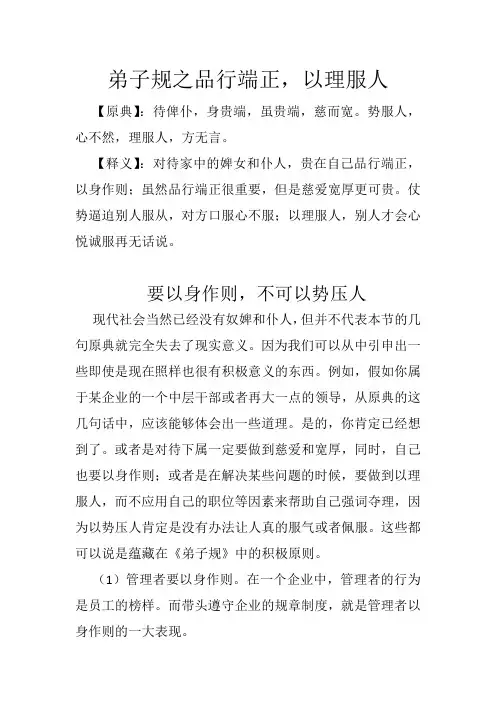 弟子规之品行端正，以理服人

【原典】：待俾仆，身贵端，虽贵端，慈而宽。势服人，心不然，理服人，方无言。

【释义】：对待家中的婢女和仆人，贵在自己品行端正，以身作则；虽然品行端正很重要，但是慈爱宽厚更可贵。仗势逼迫别人服从，对方口服心不服；以理服人，别人才会心悦诚服再无话说。

要以身作则，不可以势压人

现代社会当然已经没有奴婢和仆人，但并不代表本节的几句原典就完全失去了现实意义。因为我们可以从中引申出一些即使是现在照样也很有积极意义的东西。例如，假如你属于某企业的一个中层干部或者再大一点的领导，从原典的这几句话中，应该能够体会出一些道理。是的，你肯定已经想到了。或者是对待下属一定要做到慈爱和宽厚，同时，自己也要以身作则；或者是在解决某些问题的时候，要做到以理服人，而不应用自己的职位等因素来帮助自己强词夺理，因为以势压人肯定是没有办法让人真的服气或者佩服。这些都可以说是蕴藏在《弟子规》中的积极原则。

（1）管理者要以身作则。在一个企业中，管理者的行为是员工的榜样。而带头遵守企业的规章制度，就是管理者以身作则的一大表现。